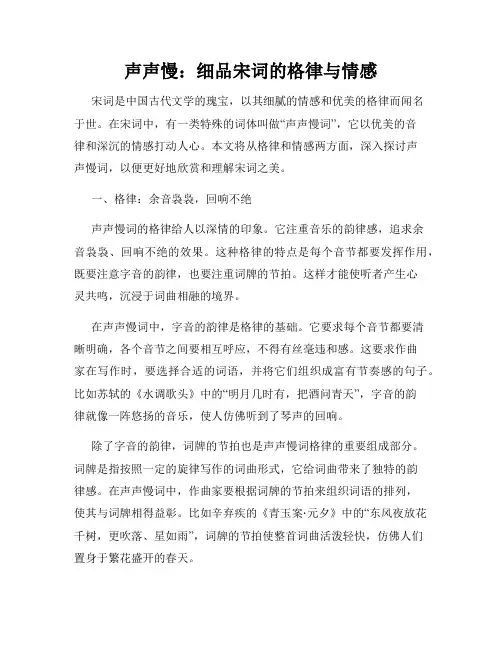 声声慢：细品宋词的格律与情感

宋词是中国古代文学的瑰宝，以其细腻的情感和优美的格律而闻名于世。在宋词中，有一类特殊的词体叫做“声声慢词”，它以优美的音律和深沉的情感打动人心。本文将从格律和情感两方面，深入探讨声声慢词，以便更好地欣赏和理解宋词之美。

一、格律：余音袅袅，回响不绝

声声慢词的格律给人以深情的印象。它注重音乐的韵律感，追求余音袅袅、回响不绝的效果。这种格律的特点是每个音节都要发挥作用，既要注意字音的韵律，也要注重词牌的节拍。这样才能使听者产生心灵共鸣，沉浸于词曲相融的境界。

在声声慢词中，字音的韵律是格律的基础。它要求每个音节都要清晰明确，各个音节之间要相互呼应，不得有丝毫违和感。这要求作曲家在写作时，要选择合适的词语，并将它们组织成富有节奏感的句子。比如苏轼的《水调歌头》中的“明月几时有，把酒问青天”，字音的韵律就像一阵悠扬的音乐，使人仿佛听到了琴声的回响。

除了字音的韵律，词牌的节拍也是声声慢词格律的重要组成部分。词牌是指按照一定的旋律写作的词曲形式，它给词曲带来了独特的韵律感。在声声慢词中，作曲家要根据词牌的节拍来组织词语的排列，使其与词牌相得益彰。比如辛弃疾的《青玉案·元夕》中的“东风夜放花千树，更吹落、星如雨”，词牌的节拍使整首词曲活泼轻快，仿佛人们置身于繁花盛开的春天。